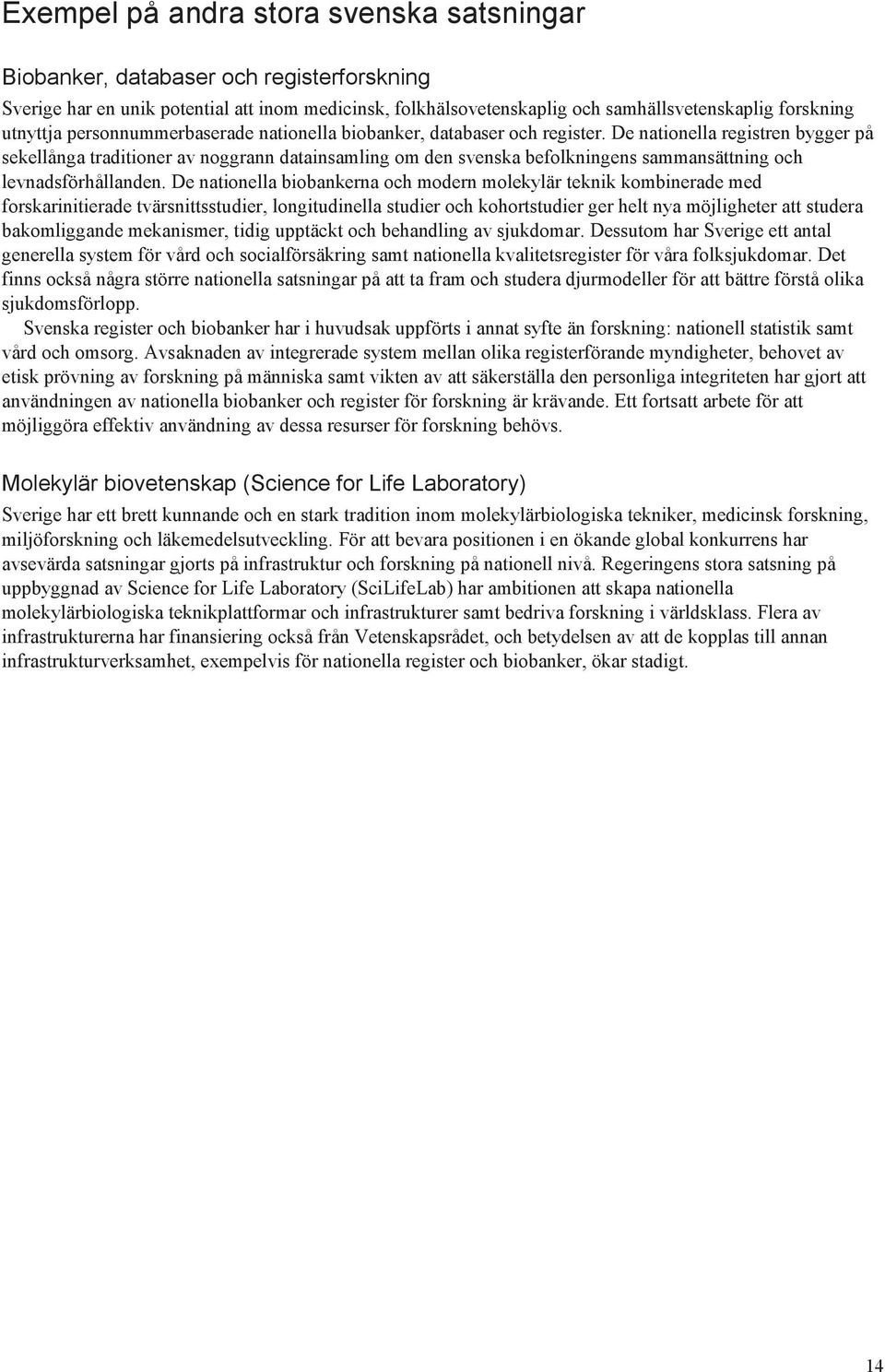 Exempel på andra stora svenska satsningar

Biobanker, databaser och registerforskning

Sverige har en unik potential att inom medicinsk, folkhälsovetenskaplig och samhällsvetenskaplig forskning utnyttja personnummerbaserade nationella biobanker, databaser och register. De nationella registren bygger på sekellånga traditioner av noggrann datainsamling om den svenska befolkningens sammansättning och levnadsförhållanden. De nationella biobankerna och modern molekylär teknik kombinerade med forskarinitierade tvärsnittsstudier, longitudinella studier och kohortstudier ger helt nya möjligheter att studera bakomliggande mekanismer, tidig upptäckt och behandling av sjukdomar. Dessutom har Sverige ett antal generella system för vård och socialförsäkring samt nationella kvalitetsregister för våra folksjukdomar. Det finns också några större nationella satsningar på att ta fram och studera djurmodeller för att bättre förstå olika sjukdomsförlopp.

Svenska register och biobanker har i huvudsak uppförts i annat syfte än forskning: nationell statistik samt vård och omsorg. Avsaknaden av integrerade system mellan olika registerförande myndigheter, behovet av etisk prövning av forskning på människa samt vikten av att säkerställa den personliga integriteten har gjort att användningen av nationella biobanker och register för forskning är krävande. Ett fortsatt arbete för att möjliggöra effektiv användning av dessa resurser för forskning behövs.

Molekylär biovetenskap (Science for Life Laboratory)

Sverige har ett brett kunnande och en stark tradition inom molekylärbiologiska tekniker, medicinsk forskning, miljöforskning och läkemedelsutveckling. För att bevara positionen i en ökande global konkurrens har avsevärda satsningar gjorts på infrastruktur och forskning på nationell nivå. Regeringens stora satsning på uppbyggnad av Science for Life Laboratory (SciLifeLab) har ambitionen att skapa nationella molekylärbiologiska teknikplattformar och infrastrukturer samt bedriva forskning i världsklass. Flera av infrastrukturerna har finansiering också från Vetenskapsrådet, och betydelsen av att de kopplas till annan infrastrukturverksamhet, exempelvis för nationella register och biobanker, ökar stadigt.

14